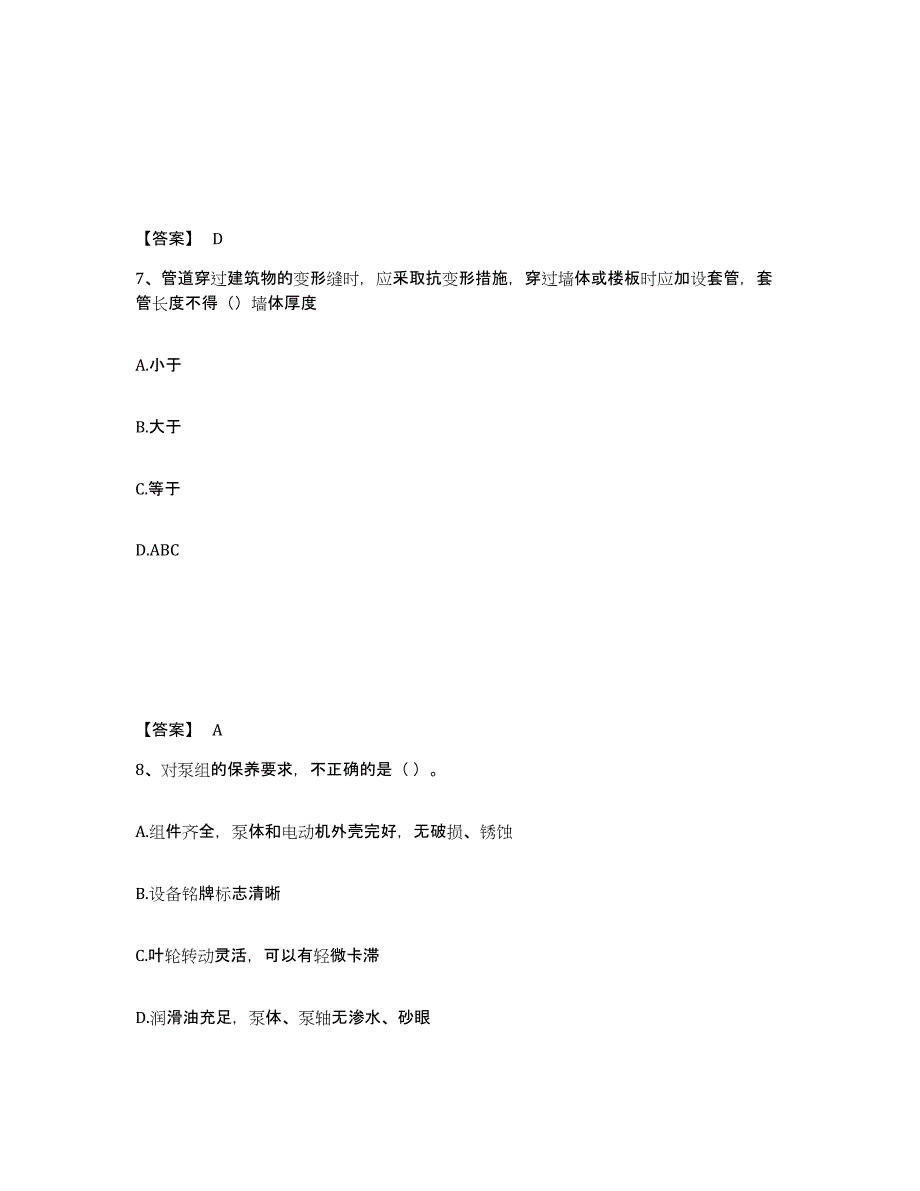 【答案】 D

7、管道穿过建筑物的变形缝时，应采取抗变形措施，穿过墙体或楼板时应加设套管，套管长度不得（）墙体厚度

A.小于

B.大于

C.等于

D.ABC

【答案】 A

8、对泵组的保养要求，不正确的是（ ）。

A.组件齐全，泵体和电动机外壳完好，无破损、锈蚀

B.设备铭牌标志清晰

C.叶轮转动灵活，可以有轻微卡滞

D.润滑油充足，泵体、泵轴无渗水、砂眼